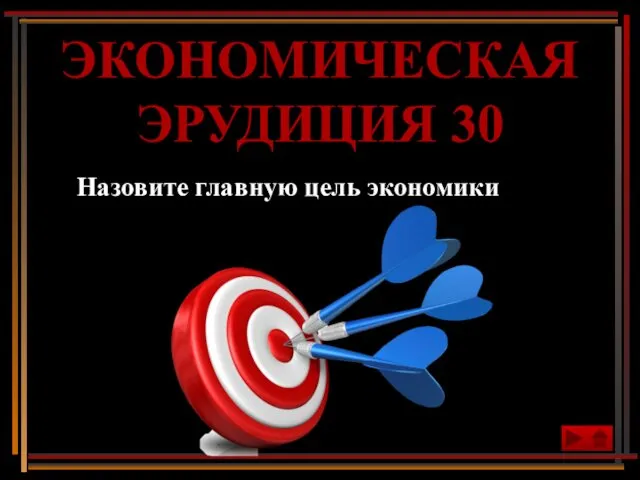 ЭКОНОМИЧЕСКАЯ ЭРУДИЦИЯ 30

Назовите главную цель экономики